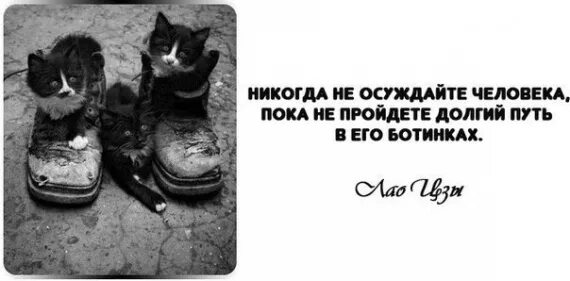 НИКОГДА НЕ ОСУЖДАЙТЕ ЧЕЛОВЕКА, ПОКА НЕ ПРОЙДЕТЕ ДОЛГИЙ ПУТЬ В ЕГО БОТИНКАХ.

Лао Цзы